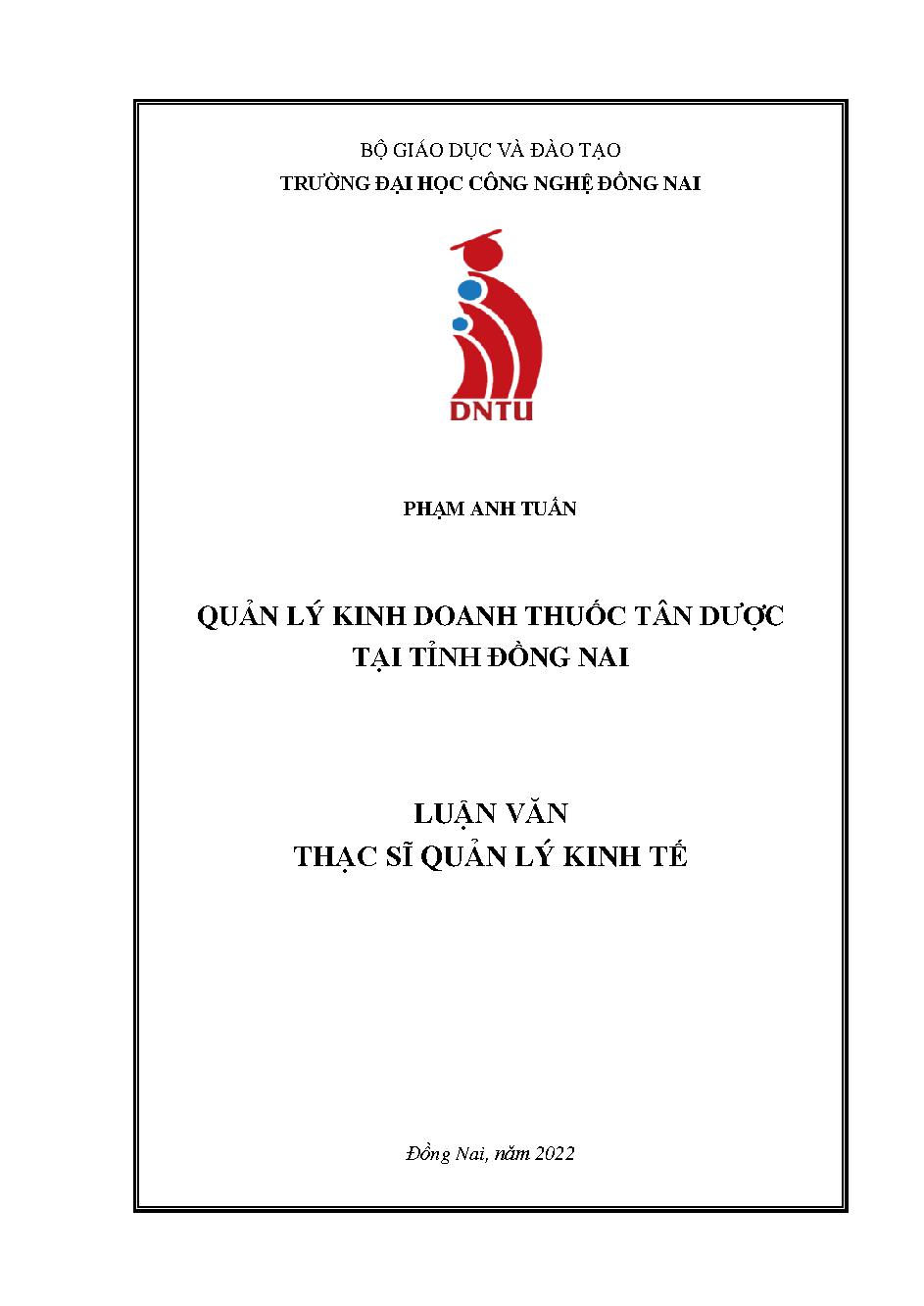 BỘ GIÁO DỤC VÀ ĐÀO TẠO
TRƯỜNG ĐẠI HỌC CÔNG NGHỆ ĐỒNG NAI

DNTU

PHẠM ANH TUẤN

QUẢN LÝ KINH DOANH THUỐC TÂN DƯỢC
TẠI TỈNH ĐỒNG NAI

LUẬN VĂN
THẠC SĨ QUẢN LÝ KINH TẾ

Đồng Nai, năm 2022